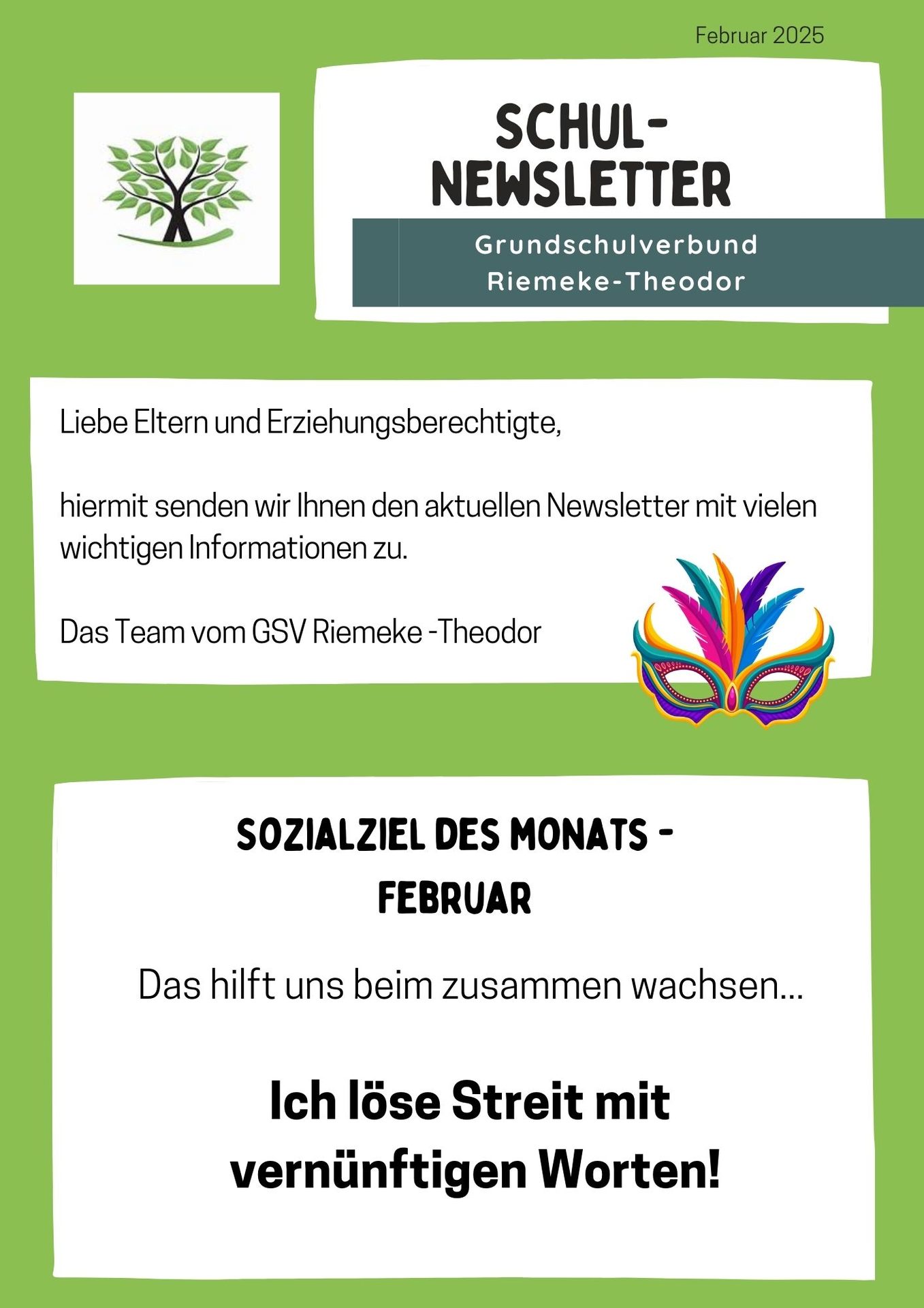 Februar 2025

SCHUL-
NEWSLETTER

Grundschulverbund
Riemeke-Theodor

Liebe Eltern und Erziehungsberechtigte,

hiermit senden wir Ihnen den aktuellen Newsletter mit vielen wichtigen Informationen zu.

Das Team vom GSV Riemeke -Theodor

SOZIALZIEL DES MONATS -
FEBRUAR

Das hilft uns beim zusammen wachsen...

Ich löse Streit mit vernünftigen Worten!